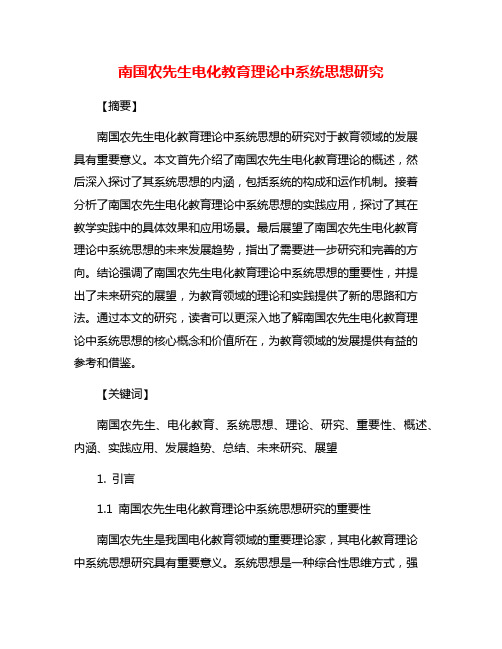 南国农先生电化教育理论中系统思想研究

【摘要】

南国农先生电化教育理论中系统思想的研究对于教育领域的发展具有重要意义。本文首先介绍了南国农先生电化教育理论的概述，然后深入探讨了其系统思想的内涵，包括系统的构成和运作机制。接着分析了南国农先生电化教育理论中系统思想的实践应用，探讨了其在教学实践中的具体效果和应用场景。最后展望了南国农先生电化教育理论中系统思想的未来发展趋势，指出了需要进一步研究和完善的方向。结论强调了南国农先生电化教育理论中系统思想的重要性，并提出了未来研究的展望，为教育领域的理论和实践提供了新的思路和方法。通过本文的研究，读者可以更深入地了解南国农先生电化教育理论中系统思想的核心概念和价值所在，为教育领域的发展提供有益的参考和借鉴。

【关键词】

南国农先生、电化教育、系统思想、理论、研究、重要性、概述、内涵、实践应用、发展趋势、总结、未来研究、展望

1. 引言

1.1 南国农先生电化教育理论中系统思想研究的重要性

南国农先生是我国电化教育领域的重要理论家，其电化教育理论中系统思想研究具有重要意义。系统思想是一种综合性思维方式，强